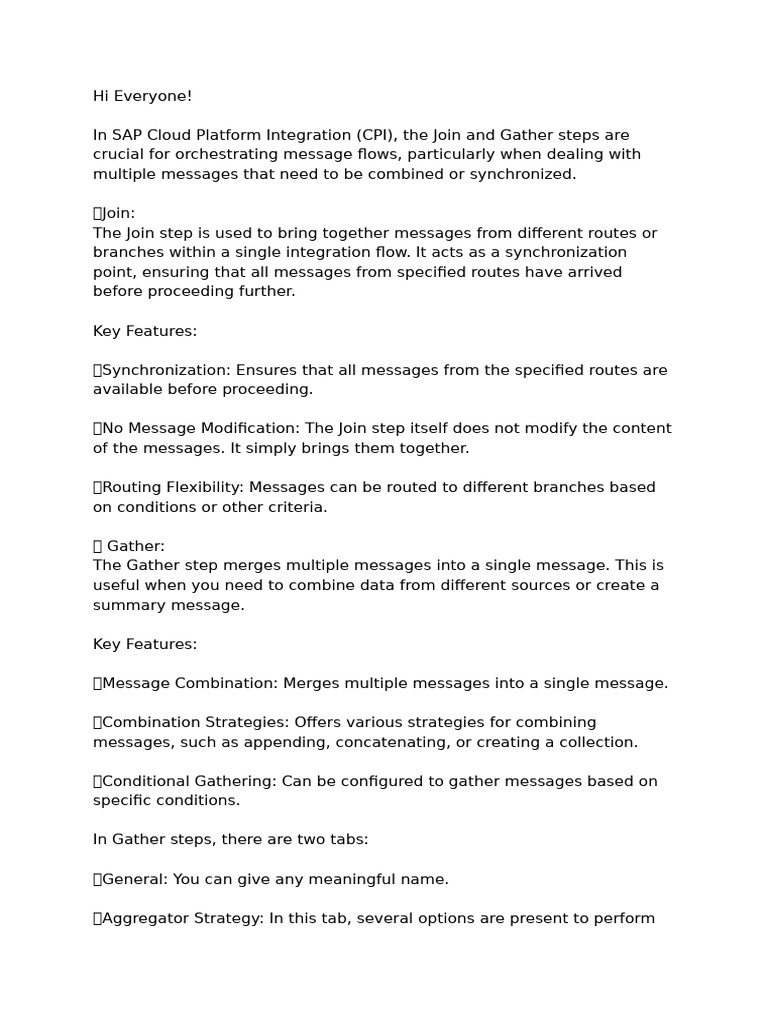 Hi Everyone!

In SAP Cloud Platform Integration (CPI), the Join and Gather steps are crucial for orchestrating message flows, particularly when dealing with multiple messages that need to be combined or synchronized.

Join:
The Join step is used to bring together messages from different routes or branches within a single integration flow. It acts as a synchronization point, ensuring that all messages from specified routes have arrived before proceeding further.

Key Features:

Synchronization: Ensures that all messages from the specified routes are available before proceeding.

No Message Modification: The Join step itself does not modify the content of the messages. It simply brings them together.

Routing Flexibility: Messages can be routed to different branches based on conditions or other criteria.

Gather:
The Gather step merges multiple messages into a single message. This is useful when you need to combine data from different sources or create a summary message.

Key Features:

Message Combination: Merges multiple messages into a single message.

Combination Strategies: Offers various strategies for combining messages, such as appending, concatenating, or creating a collection.

Conditional Gathering: Can be configured to gather messages based on specific conditions.

In Gather steps, there are two tabs:

General: You can give any meaningful name.

Aggregator Strategy: In this tab, several options are present to perform